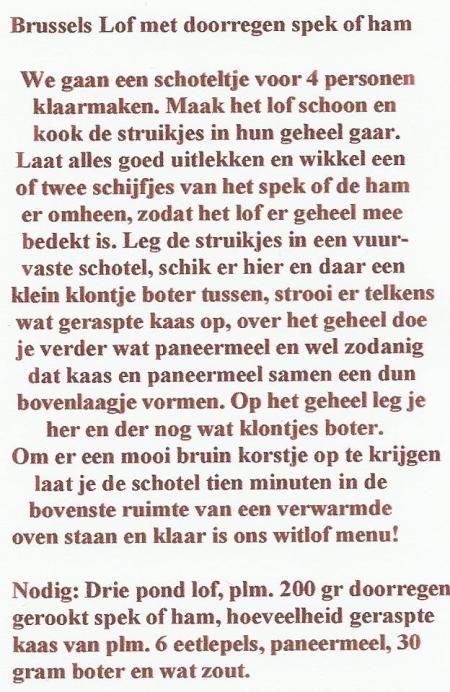 Brussels Lof met doorregen spek of ham

We gaan een schoteltje voor 4 personen klaarmaken. Maak het lof schoon en kook de struikjes in hun geheel gaar. Laat alles goed uitlekken en wikkel een of twee schijfjes van het spek of de ham er omheen, zodat het lof er geheel mee bedekt is. Leg de struikjes in een vuurvaste schotel, schik er hier en daar een klein klontje boter tussen, strooi er telkens wat geraspte kaas op, over het geheel doe je verder wat paneermeel en wel zodanig dat kaas en paneermeel samen een dun bovenlaagje vormen. Op het geheel leg je her en der nog wat klontjes boter. Om er een mooi bruin korstje op te krijgen laat je de schotel tien minuten in de bovenste ruimte van een verwarmde oven staan en klaar is ons witlof menu!

Nodig: Drie pond lof, plm. 200 gr doorregen gerookt spek of ham, hoeveelheid geraspte kaas van plm. 6 eetlepels, paneermeel, 30 gram boter en wat zout.